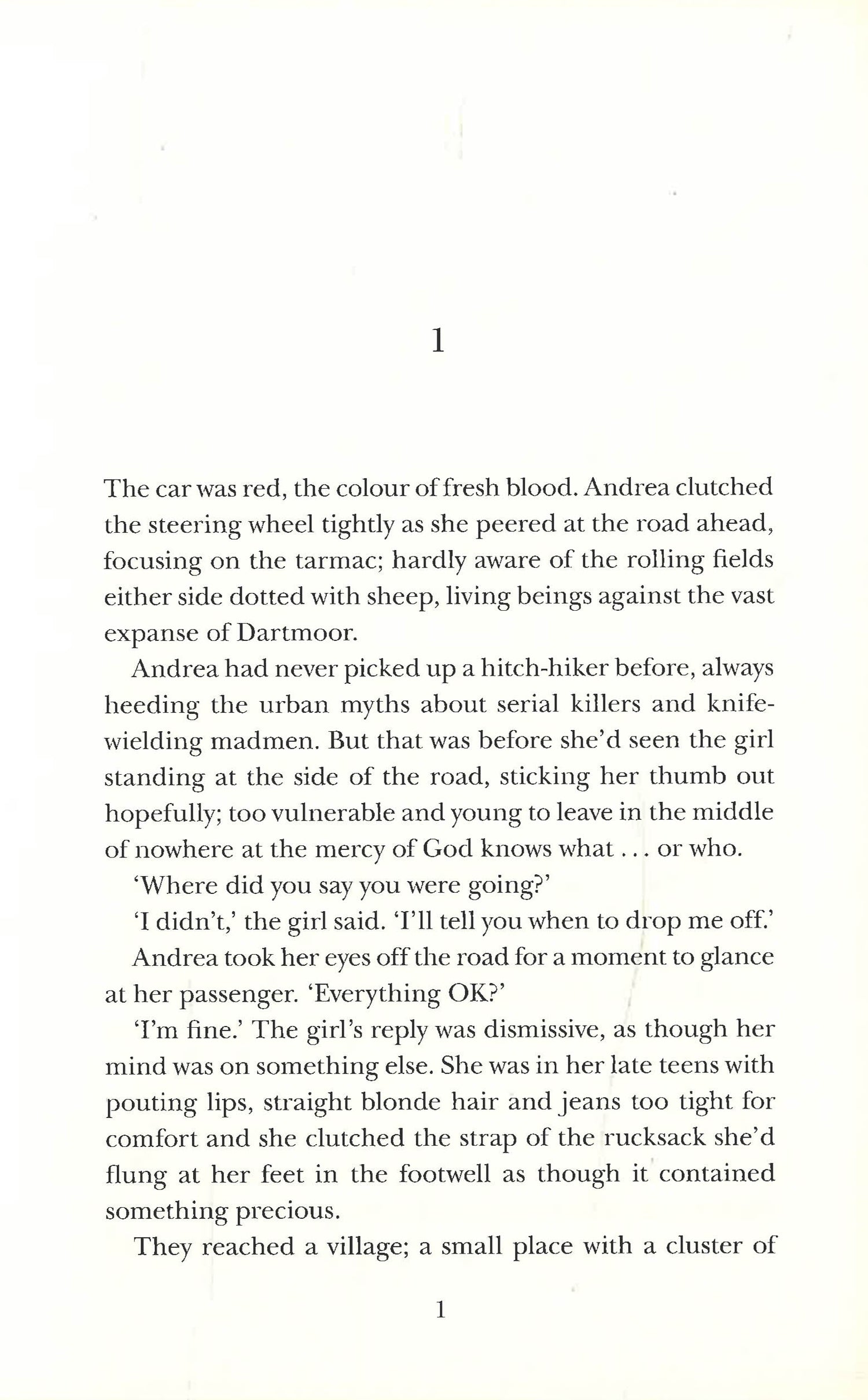 1

The car was red, the colour of fresh blood. Andrea clutched the steering wheel tightly as she peered at the road ahead, focusing on the tarmac; hardly aware of the rolling fields either side dotted with sheep, living beings against the vast expanse of Dartmoor.

Andrea had never picked up a hitch-hiker before, always heeding the urban myths about serial killers and knife-wielding madmen. But that was before she'd seen the girl standing at the side of the road, sticking her thumb out hopefully; too vulnerable and young to leave in the middle of nowhere at the mercy of God knows what . . . or who.

'Where did you say you were going?'

'I didn't,' the girl said. 'I'll tell you when to drop me off.'

Andrea took her eyes off the road for a moment to glance at her passenger. 'Everything OK?'

'I'm fine.' The girl's reply was dismissive, as though her mind was on something else. She was in her late teens with pouting lips, straight blonde hair and jeans too tight for comfort and she clutched the strap of the rucksack she'd flung at her feet in the footwell as though it contained something precious.

They reached a village; a small place with a cluster of

1